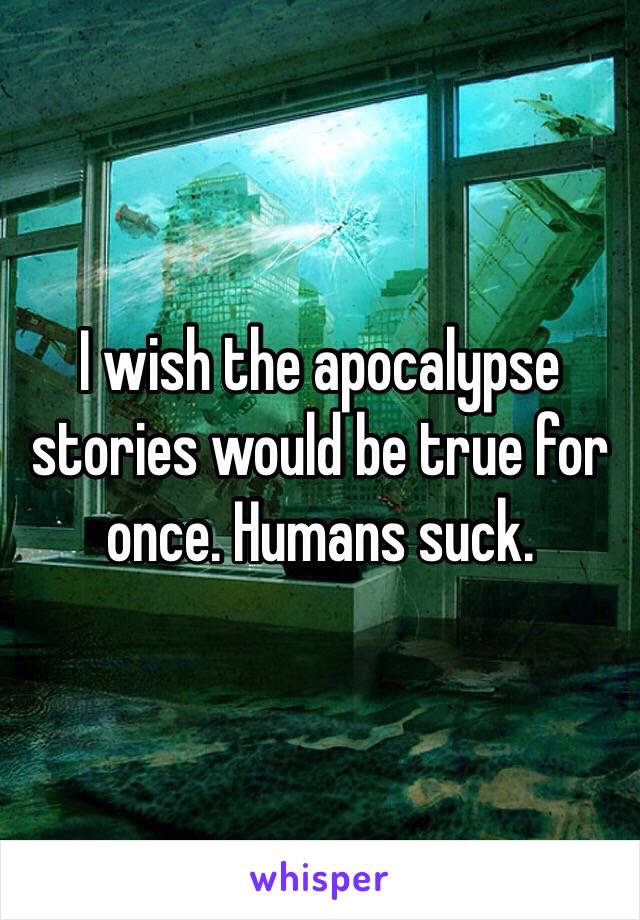 I wish the apocalypse stories would be true for once. Humans suck.

whisper